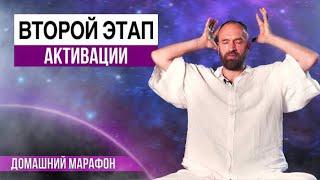 ВТОРОЙ ЭТАП
АКТИВАЦИИ

ДОМАШНИЙ МАРАФОН